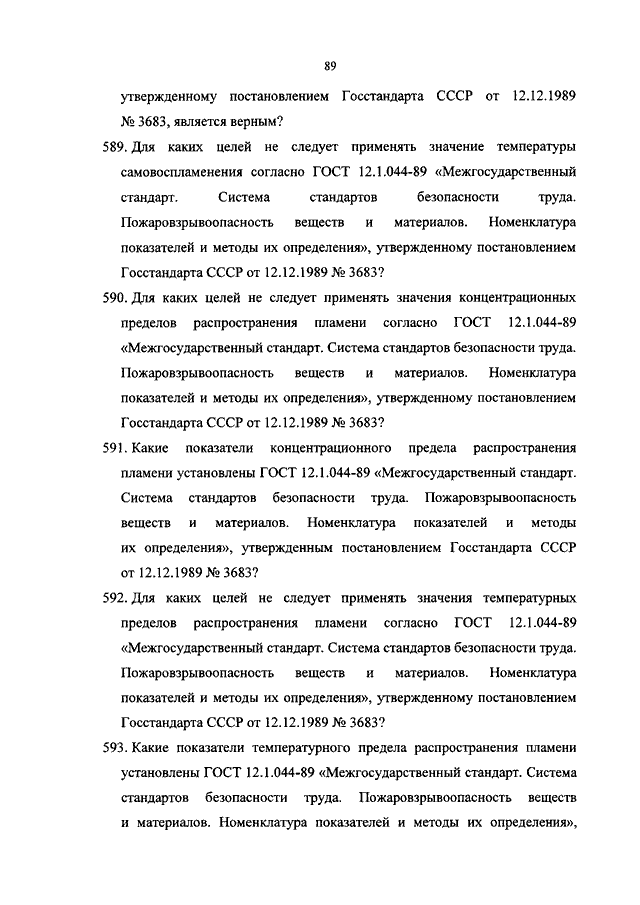 89

утвержденному постановлением Госстандарта СССР от 12.12.1989 № 3683, является верным?

589. Для каких целей не следует применять значение температуры самовоспламенения согласно ГОСТ 12.1.044-89 «Межгосударственный стандарт. Система стандартов безопасности труда. Пожаровзрывоопасность веществ и материалов. Номенклатура показателей и методы их определения», утвержденному постановлением Госстандарта СССР от 12.12.1989 № 3683?

590. Для каких целей не следует применять значения концентрационных пределов распространения пламени согласно ГОСТ 12.1.044-89 «Межгосударственный стандарт. Система стандартов безопасности труда. Пожаровзрывоопасность веществ и материалов. Номенклатура показателей и методы их определения», утвержденному постановлением Госстандарта СССР от 12.12.1989 № 3683?

591. Какие показатели концентрационного предела распространения пламени установлены ГОСТ 12.1.044-89 «Межгосударственный стандарт. Система стандартов безопасности труда. Пожаровзрывоопасность веществ и материалов. Номенклатура показателей и методы их определения», утвержденным постановлением Госстандарта СССР от 12.12.1989 № 3683?

592. Для каких целей не следует применять значения температурных пределов распространения пламени согласно ГОСТ 12.1.044-89 «Межгосударственный стандарт. Система стандартов безопасности труда. Пожаровзрывоопасность веществ и материалов. Номенклатура показателей и методы их определения», утвержденному постановлением Госстандарта СССР от 12.12.1989 № 3683?

593. Какие показатели температурного предела распространения пламени установлены ГОСТ 12.1.044-89 «Межгосударственный стандарт. Система стандартов безопасности труда. Пожаровзрывоопасность веществ и материалов. Номенклатура показателей и методы их определения»,